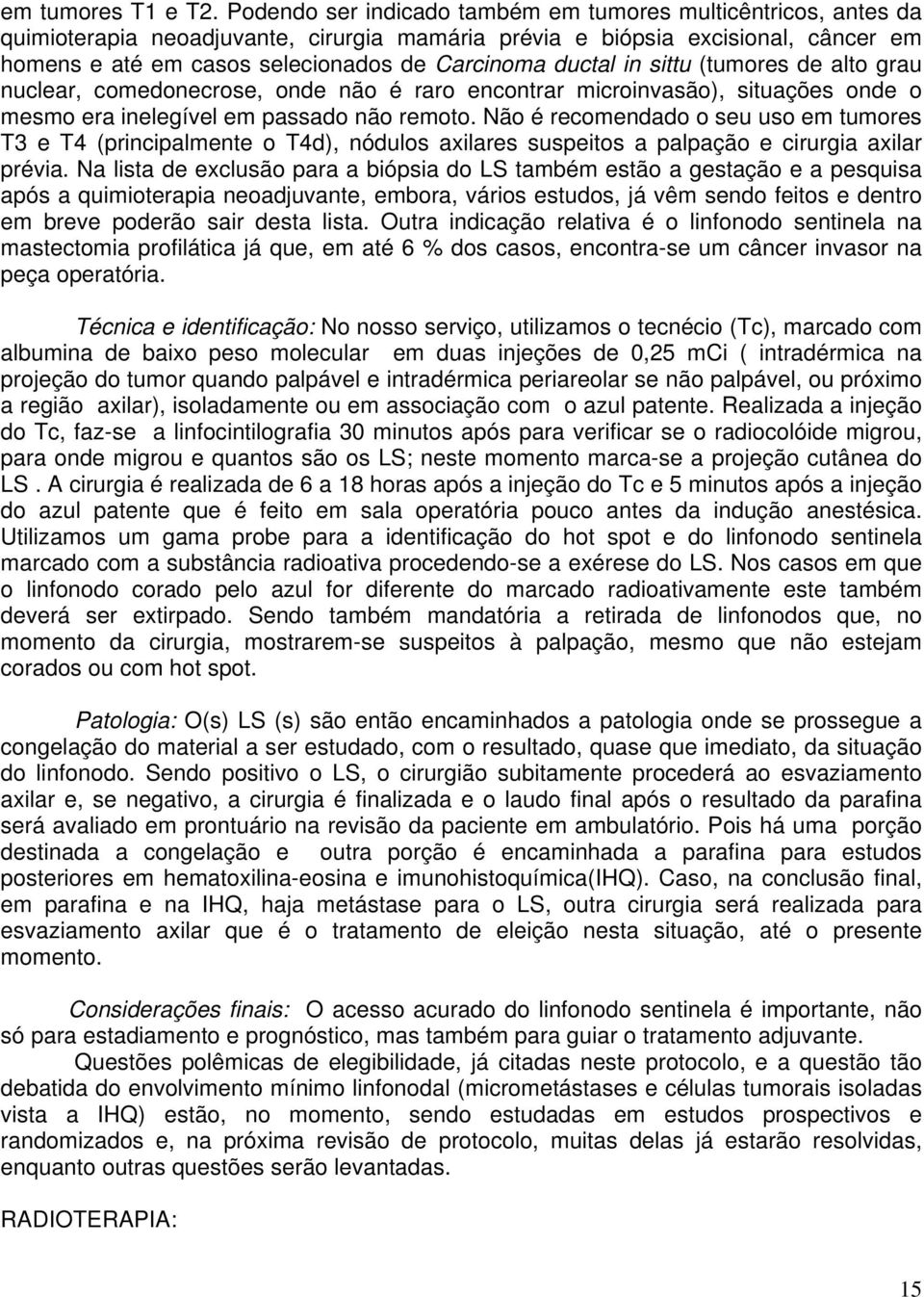 em tumores T1 e T2. Podendo ser indicado também em tumores multicêntricos, antes da quimioterapia neoadjuvante, cirurgia mamária prévia e biópsia excisional, câncer em homens e até em casos selecionados de Carcinoma ductal in sittu (tumores de alto grau nuclear, comedonecrose, onde não é raro encontrar microinvasão), situações onde o mesmo era inelegível em passado não remoto. Não é recomendado o seu uso em tumores T3 e T4 (principalmente o T4d), nódulos axilares suspeitos a palpação e cirurgia axilar prévia. Na lista de exclusão para a biópsia do LS também estão a gestação e a pesquisa após a quimioterapia neoadjuvante, embora, vários estudos, já vêm sendo feitos e dentro em breve poderão sair desta lista. Outra indicação relativa é o linfonodo sentinela na mastectomia profilática já que, em até 6 % dos casos, encontra-se um câncer invasor na peça operatória.

Técnica e identificação: No nosso serviço, utilizamos o tecnécio (Tc), marcado com albumina de baixo peso molecular em duas injeções de 0,25 mCi ( intradérmica na projeção do tumor quando palpável e intradérmica periareolar se não palpável, ou próximo a região axilar), isoladamente ou em associação com o azul patente. Realizada a injeção do Tc, faz-se a linfocintilografia 30 minutos após para verificar se o radiocolóide migrou, para onde migrou e quantos são os LS; neste momento marca-se a projeção cutânea do LS . A cirurgia é realizada de 6 a 18 horas após a injeção do Tc e 5 minutos após a injeção do azul patente que é feito em sala operatória pouco antes da indução anestésica. Utilizamos um gama probe para a identificação do hot spot e do linfonodo sentinela marcado com a substância radioativa procedendo-se a exérese do LS. Nos casos em que o linfonodo corado pelo azul for diferente do marcado radioativamente este também deverá ser extirpado. Sendo também mandatória a retirada de linfonodos que, no momento da cirurgia, mostrarem-se suspeitos à palpação, mesmo que não estejam corados ou com hot spot.

Patologia: O(s) LS (s) são então encaminhados a patologia onde se prossegue a congelação do material a ser estudado, com o resultado, quase que imediato, da situação do linfonodo. Sendo positivo o LS, o cirurgião subitamente procederá ao esvaziamento axilar e, se negativo, a cirurgia é finalizada e o laudo final após o resultado da parafina será avaliado em prontuário na revisão da paciente em ambulatório. Pois há uma porção destinada a congelação e outra porção é encaminhada a parafina para estudos posteriores em hematoxilina-eosina e imunohistoquímica(IHQ). Caso, na conclusão final, em parafina e na IHQ, haja metástase para o LS, outra cirurgia será realizada para esvaziamento axilar que é o tratamento de eleição nesta situação, até o presente momento.

Considerações finais: O acesso acurado do linfonodo sentinela é importante, não só para estadiamento e prognóstico, mas também para guiar o tratamento adjuvante.

Questões polêmicas de elegibilidade, já citadas neste protocolo, e a questão tão debatida do envolvimento mínimo linfonodal (micrometástases e células tumorais isoladas vista a IHQ) estão, no momento, sendo estudadas em estudos prospectivos e randomizados e, na próxima revisão de protocolo, muitas delas já estarão resolvidas, enquanto outras questões serão levantadas.

RADIOTERAPIA:

15